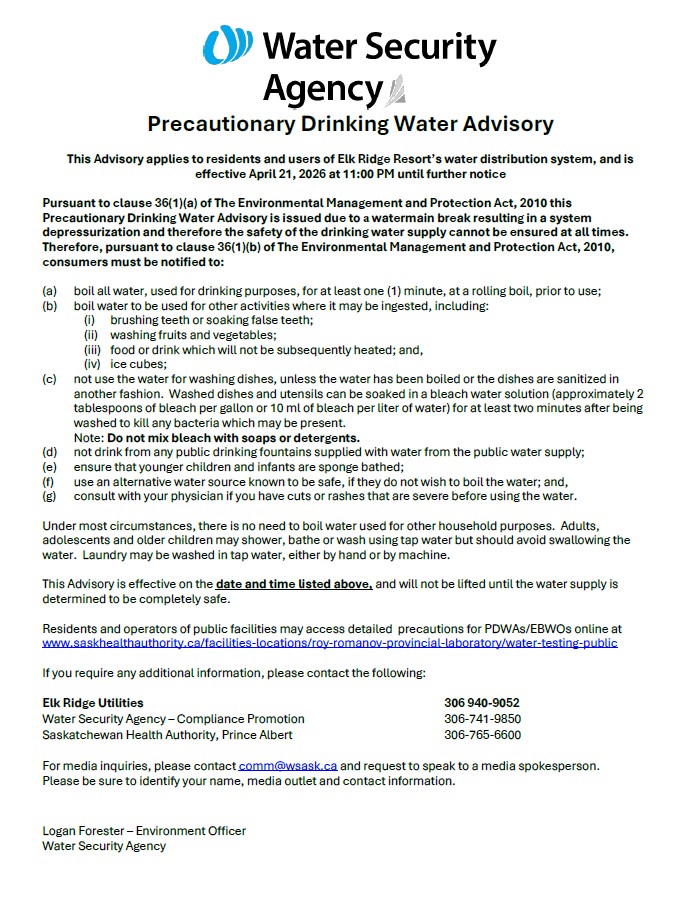 Water Security Agency

Precautionary Drinking Water Advisory

This Advisory applies to residents and users of Elk Ridge Resort's water distribution system, and is effective April 21, 2026 at 11:00 PM until further notice

Pursuant to clause 36(1)(a) of The Environmental Management and Protection Act, 2010 this Precautionary Drinking Water Advisory is issued due to a watermain break resulting in a system depressurization and therefore the safety of the drinking water supply cannot be ensured at all times. Therefore, pursuant to clause 36(1)(b) of The Environmental Management and Protection Act, 2010, consumers must be notified to:

(a) boil all water, used for drinking purposes, for at least one (1) minute, at a rolling boil, prior to use;
(b) boil water to be used for other activities where it may be ingested, including:
(i) brushing teeth or soaking false teeth;
(ii) washing fruits and vegetables;
(iii) food or drink which will not be subsequently heated; and,
(iv) ice cubes;
(c) not use the water for washing dishes, unless the water has been boiled or the dishes are sanitized in another fashion. Washed dishes and utensils can be soaked in a bleach water solution (approximately 2 tablespoons of bleach per gallon or 10 ml of bleach per liter of water) for at least two minutes after being washed to kill any bacteria which may be present.
Note: Do not mix bleach with soaps or detergents.
(d) not drink from any public drinking fountains supplied with water from the public water supply;
(e) ensure that younger children and infants are sponge bathed;
(f) use an alternative water source known to be safe, if they do not wish to boil the water; and,
(g) consult with your physician if you have cuts or rashes that are severe before using the water.

Under most circumstances, there is no need to boil water used for other household purposes. Adults, adolescents and older children may shower, bathe or wash using tap water but should avoid swallowing the water. Laundry may be washed in tap water, either by hand or by machine.

This Advisory is effective on the date and time listed above, and will not be lifted until the water supply is determined to be completely safe.

Residents and operators of public facilities may access detailed precautions for PDWAs/EBWOs online at www.saskhealthauthority.ca/facilities-locations/roy-romanov-provincial-laboratory/water-testing-public

If you require any additional information, please contact the following:

| | |
|---|---|
| Elk Ridge Utilities | 306 940-9052 |
| Water Security Agency – Compliance Promotion | 306-741-9850 |
| Saskatchewan Health Authority, Prince Albert | 306-765-6600 |

For media inquiries, please contact comm@wsask.ca and request to speak to a media spokesperson. Please be sure to identify your name, media outlet and contact information.

Logan Forester – Environment Officer
Water Security Agency